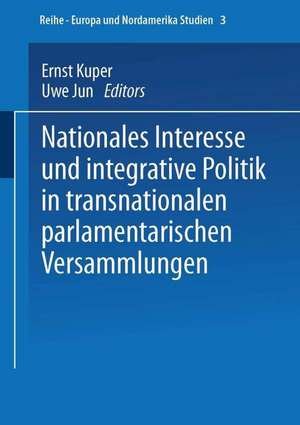 Reihe - Europa und Nordamerika Studien 3

Ernst Kuper
Uwe Jun Editors

Nationales Interesse und integrative Politik in transnationalen parlamentarischen Versammlungen